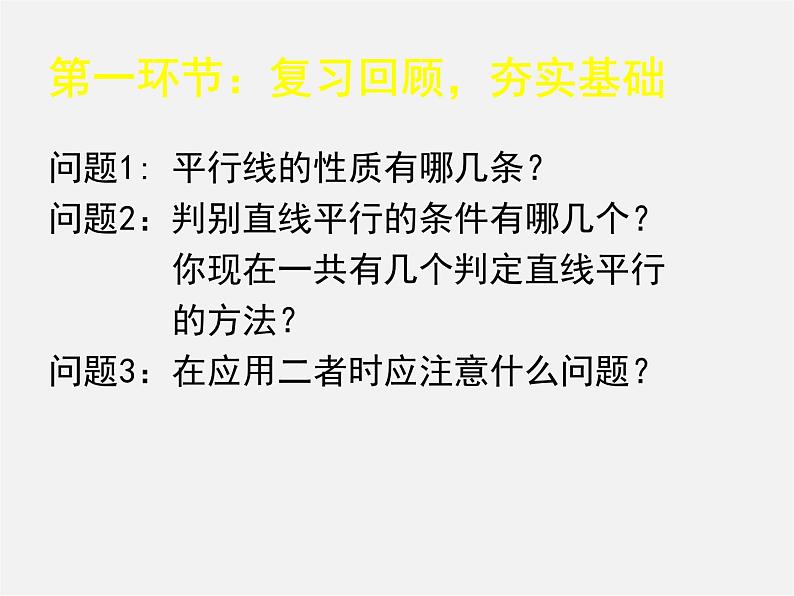 第一环节：复习回顾，夯实基础

问题1：平行线的性质有哪几条？

问题2：判别直线平行的条件有哪几个？你现在一共有几个判定直线平行的方法？

问题3：在应用二者时应注意什么问题？